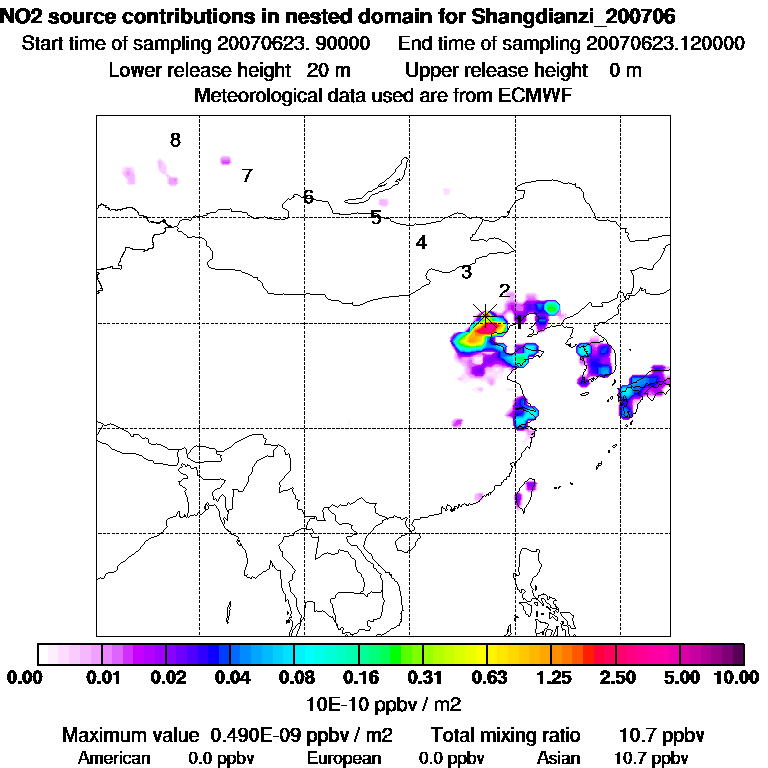 NO2 source contributions in nested domain for Shangdianzi_200706
Start time of sampling 20070623. 90000    End time of sampling 20070623.120000
Lower release height 20 m    Upper release height 0 m
Meteorological data used are from ECMWF

8
7
6
5
4
3
2
1

0.00 0.01 0.02 0.04 0.08 0.16 0.31 0.63 1.25 2.50 5.00 10.00
10E-10 ppbv / m2

Maximum value 0.490E-09 ppbv / m2    Total mixing ratio 10.7 ppbv
American 0.0 ppbv    European 0.0 ppbv    Asian 10.7 ppbv